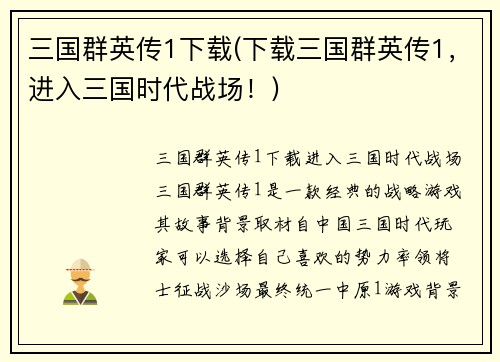 三国群英传1下载(下载三国群英传1，进入三国时代战场！)

三国群英传1下载进入三国时代战场三国群英传1是一款经典的战略游戏其故事背景取材自中国三国时代玩家可以选择自己喜欢的势力率领将士征战沙场最终统一中原1游戏背景